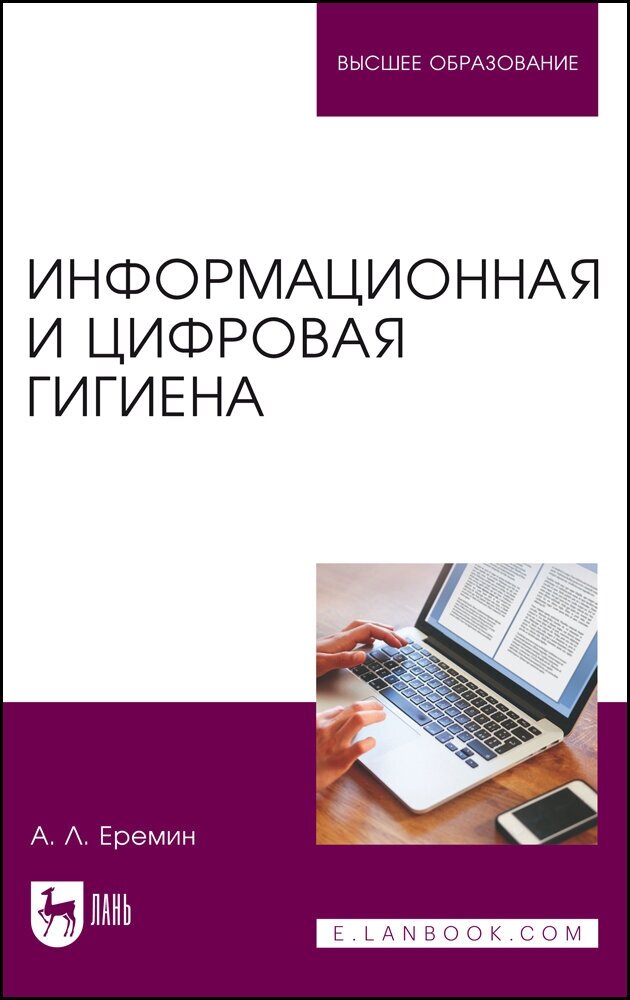 ВЫСШЕЕ ОБРАЗОВАНИЕ

ИНФОРМАЦИОННАЯ И ЦИФРОВАЯ ГИГИЕНА

А. Л. Еремин

ЛАНЬ

E.LANBOOK.COM